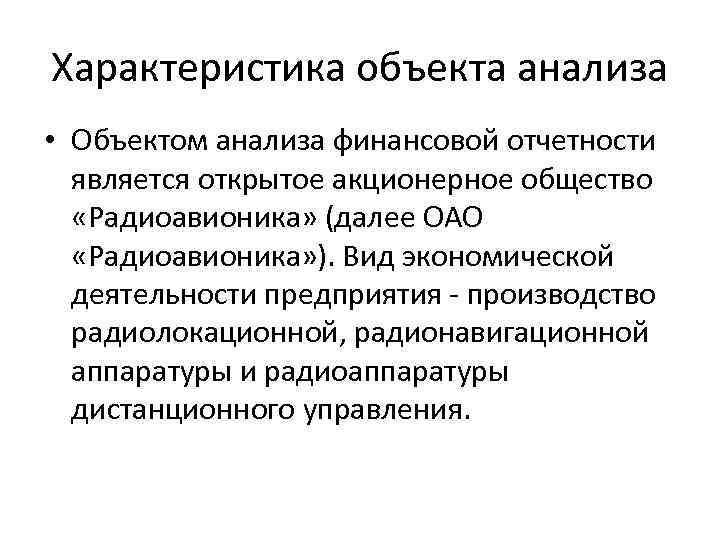 Характеристика объекта анализа

• Объектом анализа финансовой отчетности является открытое акционерное общество «Радиоавионика» (далее ОАО «Радиоавионика»). Вид экономической деятельности предприятия - производство радиолокационной, радионавигационной аппаратуры и радиоаппаратуры дистанционного управления.